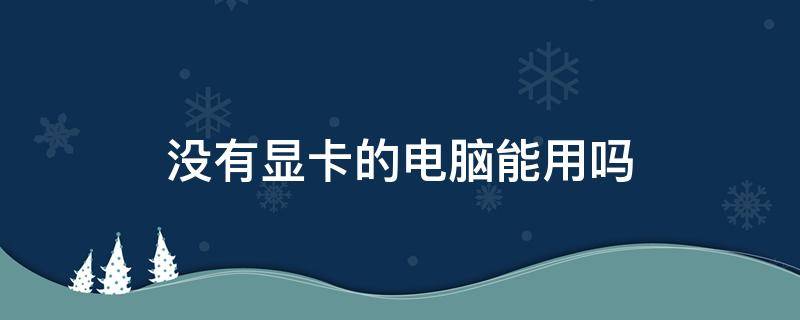 没有显卡的电脑能用吗